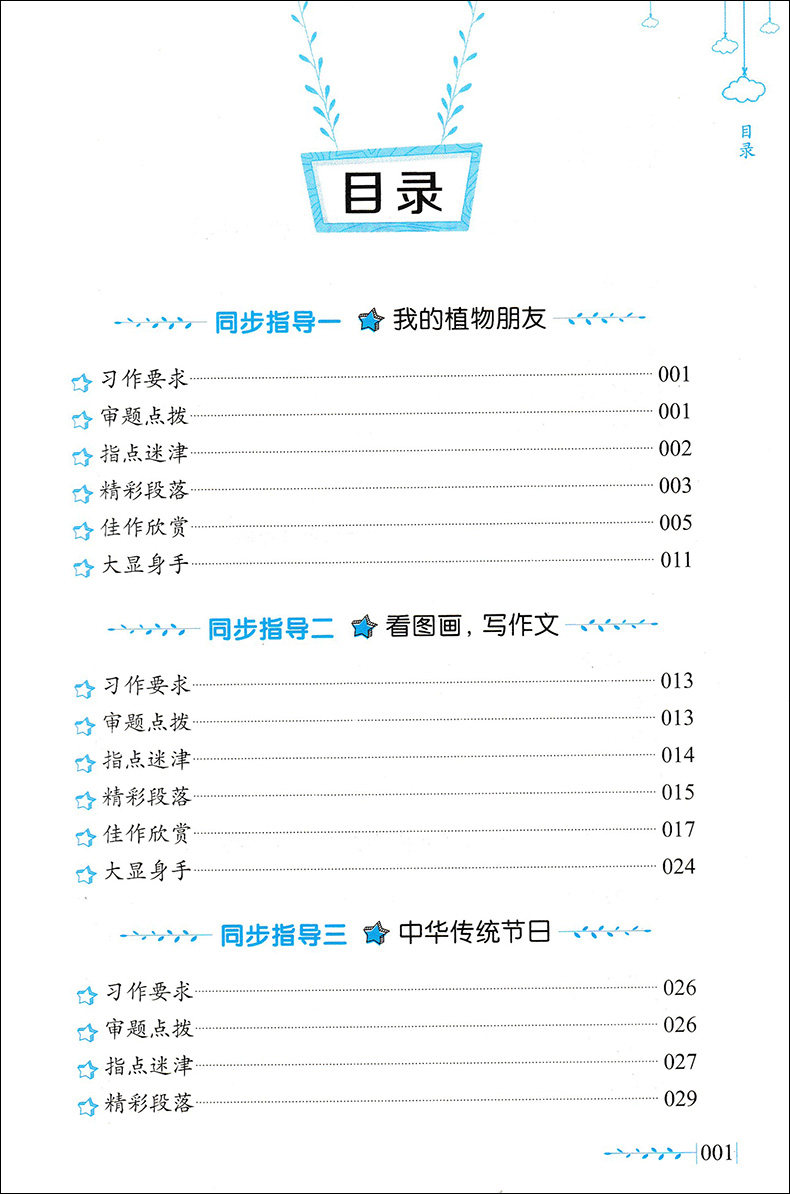 目录

目录

同步指导一 我的植物朋友

习作要求 001
审题点拨 001
指点迷津 002
精彩段落 003
佳作欣赏 005
大显身手 011

同步指导二 看图画，写作文

习作要求 013
审题点拨 013
指点迷津 014
精彩段落 015
佳作欣赏 017
大显身手 024

同步指导三 中华传统节日

习作要求 026
审题点拨 026
指点迷津 027
精彩段落 029

001